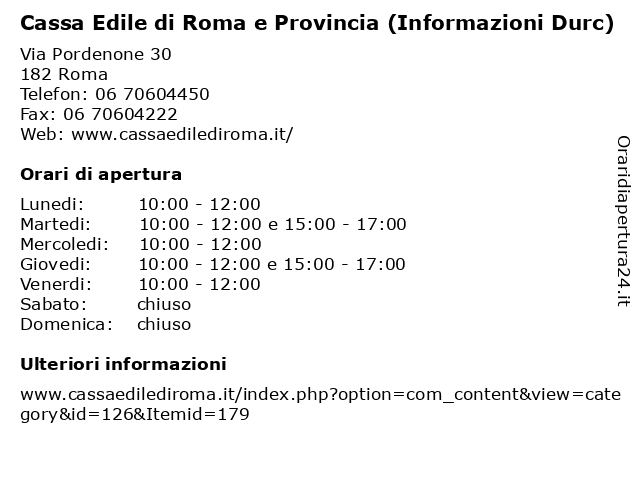 Cassa Edile di Roma e Provincia (Informazioni Durc)

Via Pordenone 30
182 Roma
Telefon: 06 70604450
Fax: 06 70604222
Web: www.cassaedilediroma.it/

Orari di apertura

| | |
|---|---|
| Lunedi: | 10:00 - 12:00 |
| Martedi: | 10:00 - 12:00 e 15:00 - 17:00 |
| Mercoledi: | 10:00 - 12:00 |
| Giovedi: | 10:00 - 12:00 e 15:00 - 17:00 |
| Venerdi: | 10:00 - 12:00 |
| Sabato: | chiuso |
| Domenica: | chiuso |

Ulteriori informazioni

www.cassaedilediroma.it/index.php?option=com_content&view=category&id=126&Itemid=179

Oraridiapertura24.it